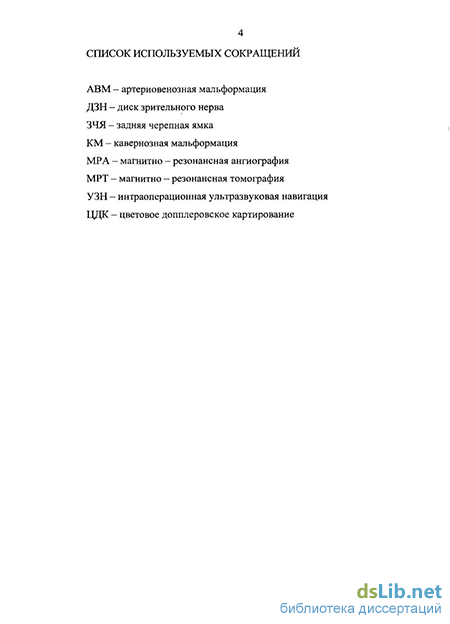 4

СПИСОК ИСПОЛЬЗУЕМЫХ СОКРАЩЕНИЙ

АВМ – артериовенозная мальформация
ДЗН – диск зрительного нерва
ЗЧЯ – задняя черепная ямка
КМ – кавернозная мальформация
МРА – магнитно – резонансная ангиография
МРТ – магнитно – резонансная томография
УЗН – интраоперационная ультразвуковая навигация
ЦДК – цветовое допплеровское картирование

dsLib.net
библиотека диссертаций